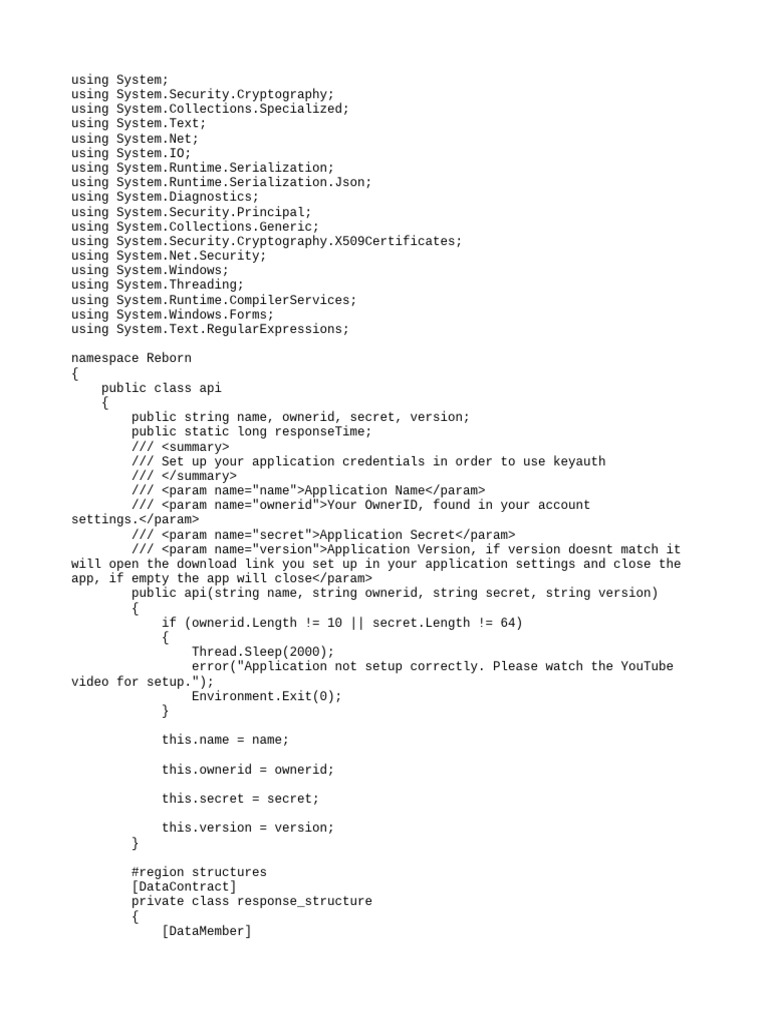 using System;
using System.Security.Cryptography;
using System.Collections.Specialized;
using System.Text;
using System.Net;
using System.IO;
using System.Runtime.Serialization;
using System.Runtime.Serialization.Json;
using System.Diagnostics;
using System.Security.Principal;
using System.Collections.Generic;
using System.Security.Cryptography.X509Certificates;
using System.Net.Security;
using System.Windows;
using System.Threading;
using System.Runtime.CompilerServices;
using System.Windows.Forms;
using System.Text.RegularExpressions;

namespace Reborn
{
    public class api
    {
        public string name, ownerid, secret, version;
        public static long responseTime;
        /// <summary>
        /// Set up your application credentials in order to use keyauth
        /// </summary>
        /// <param name="name">Application Name</param>
        /// <param name="ownerid">Your OwnerID, found in your account settings.</param>
        /// <param name="secret">Application Secret</param>
        /// <param name="version">Application Version, if version doesnt match it will open the download link you set up in your application settings and close the app, if empty the app will close</param>
        public api(string name, string ownerid, string secret, string version)
        {
            if (ownerid.Length != 10 || secret.Length != 64)
            {
                Thread.Sleep(2000);
                error("Application not setup correctly. Please watch the YouTube video for setup.");
                Environment.Exit(0);
            }

            this.name = name;

            this.ownerid = ownerid;

            this.secret = secret;

            this.version = version;
        }

        #region structures
        [DataContract]
        private class response_structure
        {
            [DataMember]